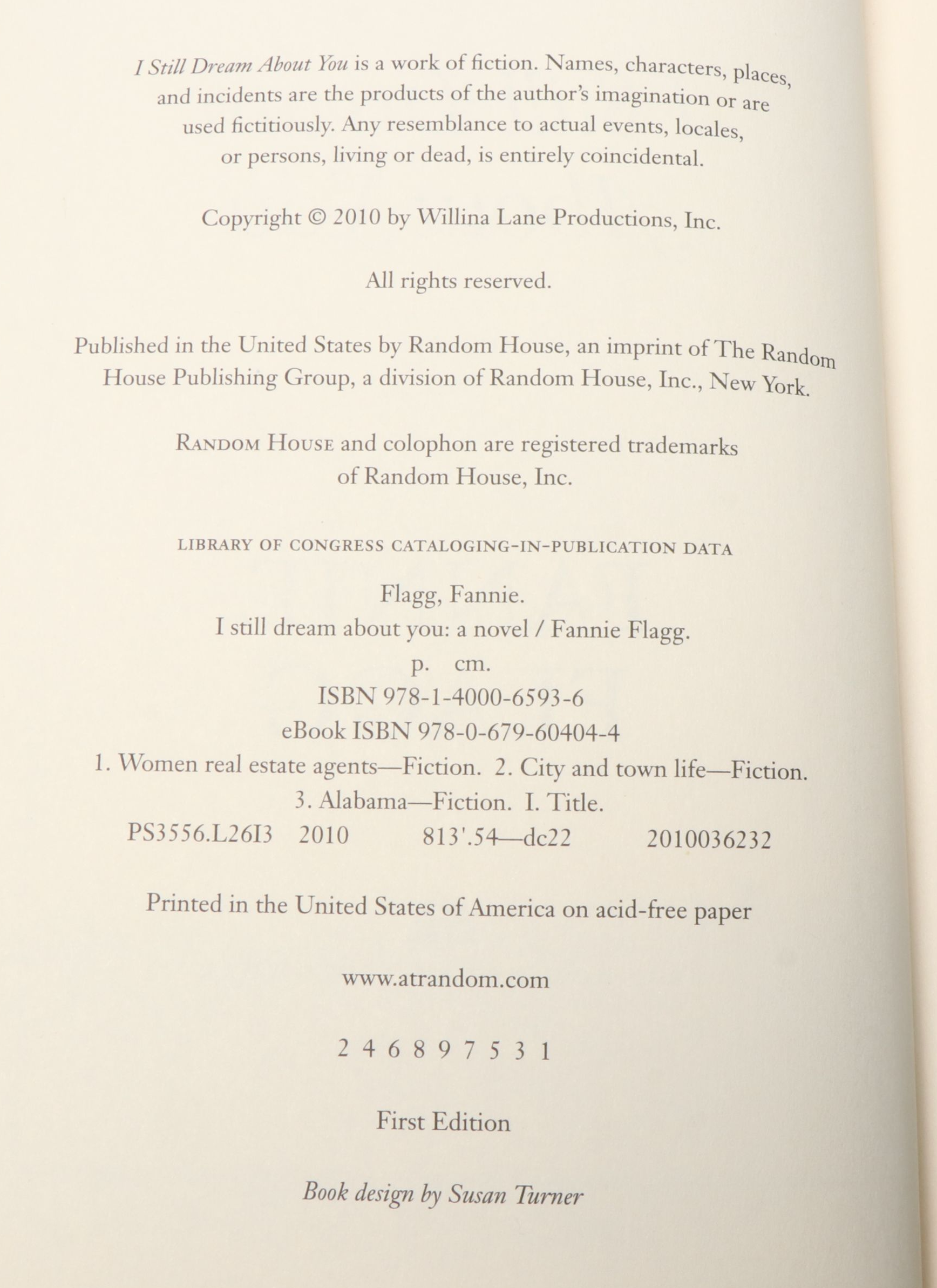 I Still Dream About You is a work of fiction. Names, characters, places, and incidents are the products of the author's imagination or are used fictitiously. Any resemblance to actual events, locales, or persons, living or dead, is entirely coincidental.

Copyright © 2010 by Willina Lane Productions, Inc.

All rights reserved.

Published in the United States by Random House, an imprint of The Random House Publishing Group, a division of Random House, Inc., New York.

RANDOM HOUSE and colophon are registered trademarks of Random House, Inc.

LIBRARY OF CONGRESS CATALOGING-IN-PUBLICATION DATA

Flagg, Fannie.
I still dream about you: a novel / Fannie Flagg.
p. cm.
ISBN 978-1-4000-6593-6
eBook ISBN 978-0-679-60404-4
1. Women real estate agents—Fiction. 2. City and town life—Fiction.
3. Alabama—Fiction. I. Title.
PS3556.L26I3 2010 813'.54—dc22 2010036232

Printed in the United States of America on acid-free paper

www.atrandom.com

2 4 6 8 9 7 5 3 1

First Edition

Book design by Susan Turner